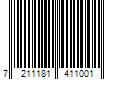 7 211181 411001